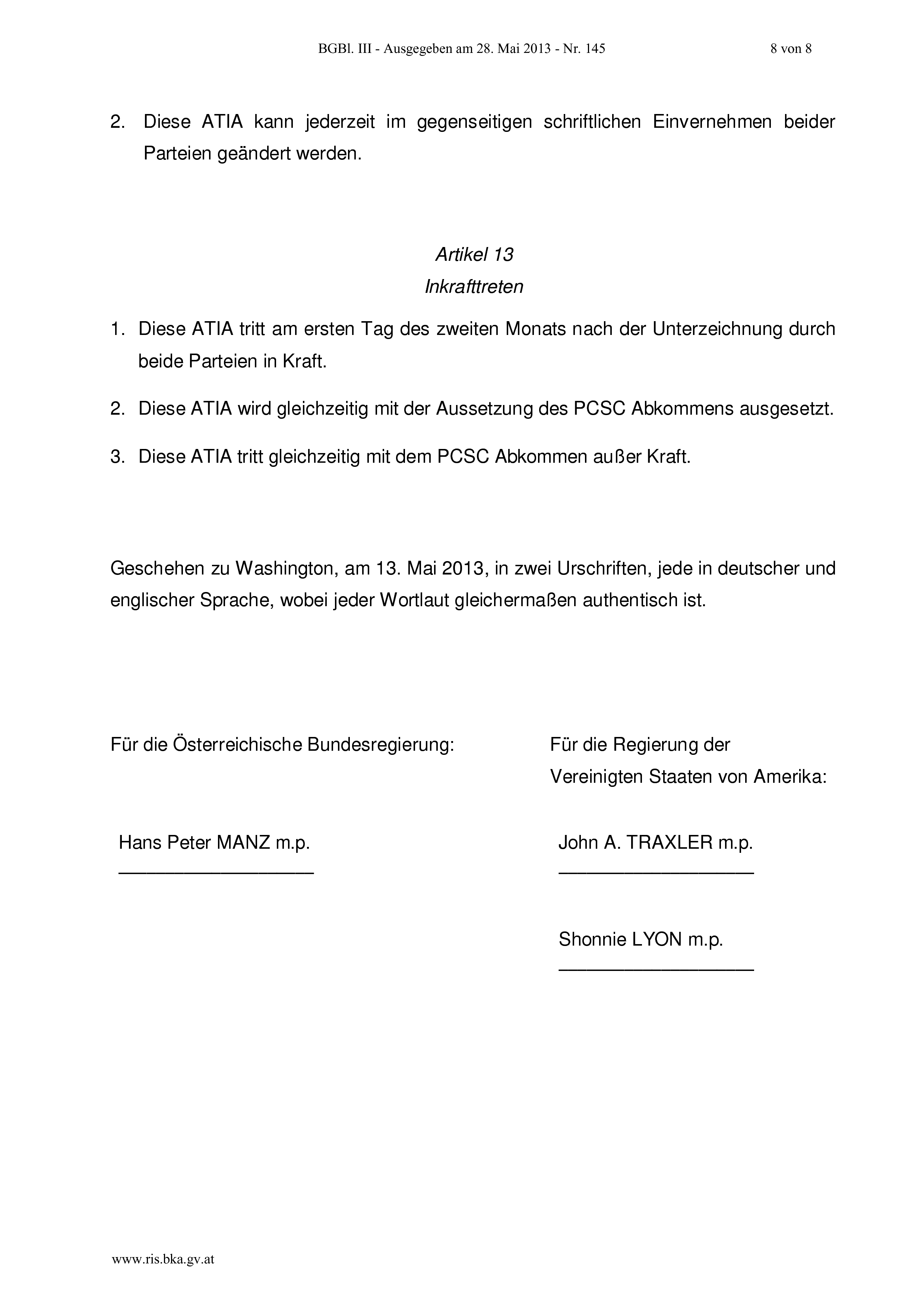 BGBl. III - Ausgegeben am 28. Mai 2013 - Nr. 145 8 von 8

2. Diese ATIA kann jederzeit im gegenseitigen schriftlichen Einvernehmen beider Parteien geändert werden.

Artikel 13
Inkrafttreten

1. Diese ATIA tritt am ersten Tag des zweiten Monats nach der Unterzeichnung durch beide Parteien in Kraft.

2. Diese ATIA wird gleichzeitig mit der Aussetzung des PCSC Abkommens ausgesetzt.

3. Diese ATIA tritt gleichzeitig mit dem PCSC Abkommen außer Kraft.

Geschehen zu Washington, am 13. Mai 2013, in zwei Urschriften, jede in deutscher und englischer Sprache, wobei jeder Wortlaut gleichermaßen authentisch ist.

Für die Österreichische Bundesregierung:

Hans Peter MANZ m.p.

Für die Regierung der Vereinigten Staaten von Amerika:

John A. TRAXLER m.p.

Shonnie LYON m.p.

www.ris.bka.gv.at